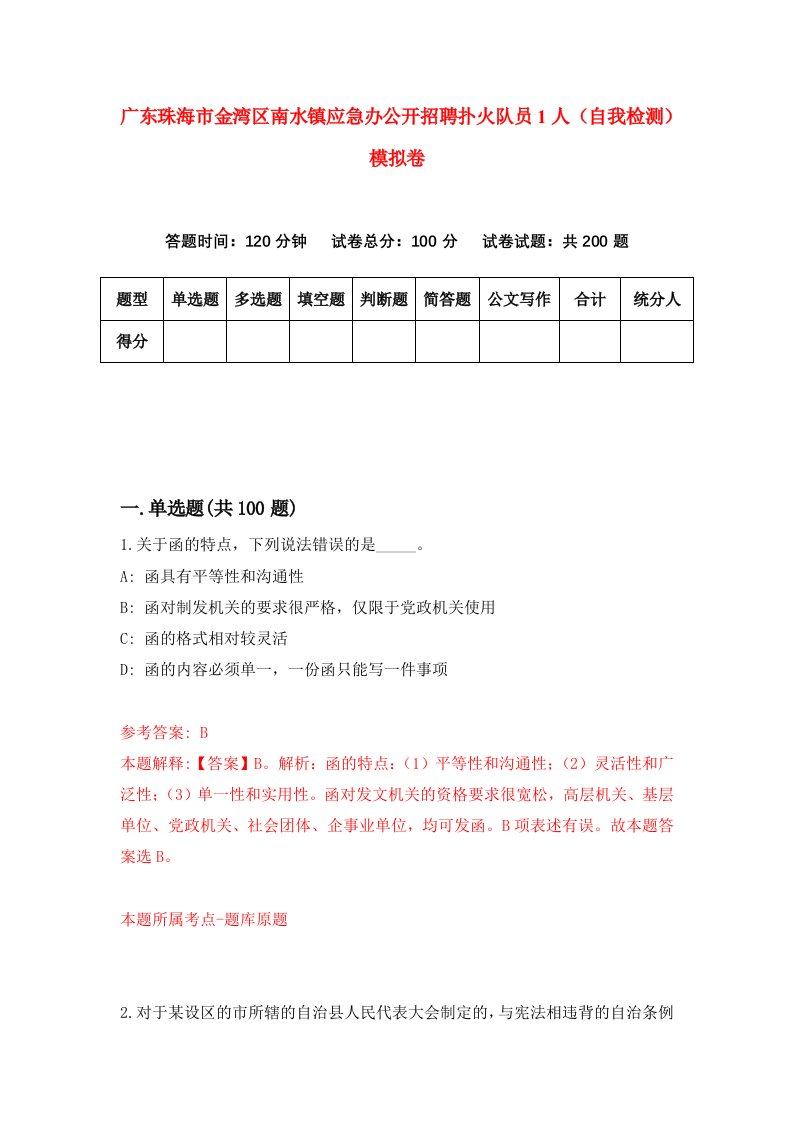 广东珠海市金湾区南水镇应急办公开招聘扑火队员1人（自我检测）模拟卷

答题时间：120分钟　试卷总分：100分　试卷试题：共200题

| 题型 | 单选题 | 多选题 | 填空题 | 判断题 | 简答题 | 公文写作 | 合计 | 统分人 |
|---|---|---|---|---|---|---|---|---|
| 得分 | | | | | | | | |

一.单选题(共100题)

1.关于函的特点，下列说法错误的是_____。

A: 函具有平等性和沟通性

B: 函对制发机关的要求很严格，仅限于党政机关使用

C: 函的格式相对较灵活

D: 函的内容必须单一，一份函只能写一件事项

参考答案: B

本题解释:【答案】B。解析：函的特点：（1）平等性和沟通性；（2）灵活性和广泛性；（3）单一性和实用性。函对发文机关的资格要求很宽松，高层机关、基层单位、党政机关、社会团体、企事业单位，均可发函。B项表述有误。故本题答案选B。

本题所属考点-题库原题

2.对于某设区的市所辖的自治县人民代表大会制定的，与宪法相违背的自治条例